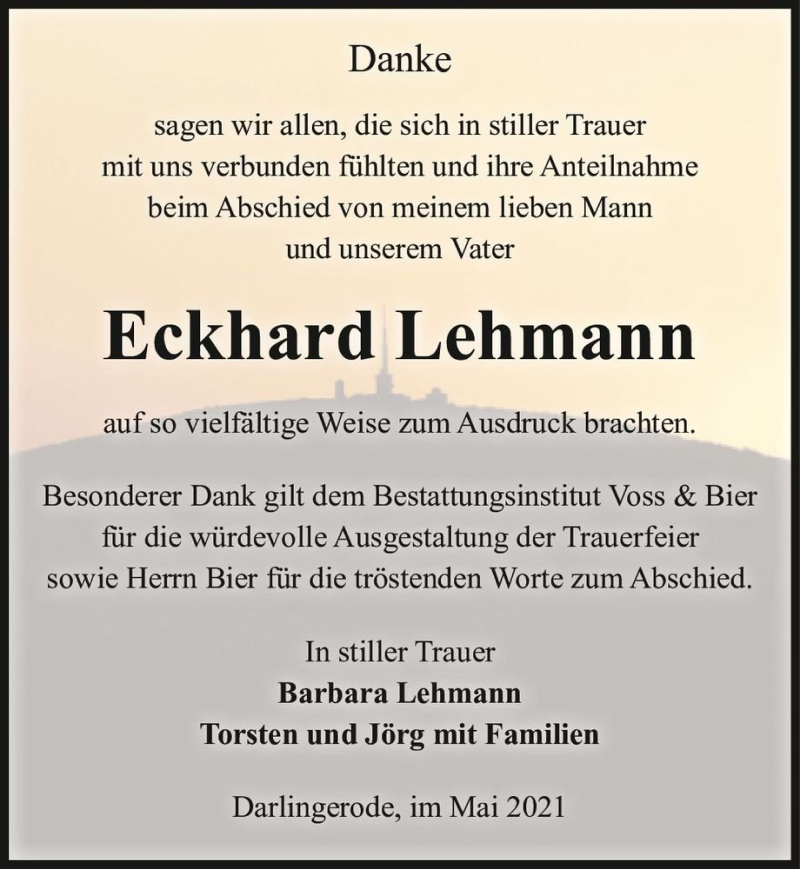 Danke

sagen wir allen, die sich in stiller Trauer mit uns verbunden fühlten und ihre Anteilnahme beim Abschied von meinem lieben Mann und unserem Vater

Eckhard Lehmann

auf so vielfältige Weise zum Ausdruck brachten.

Besonderer Dank gilt dem Bestattungsinstitut Voss & Bier für die würdevolle Ausgestaltung der Trauerfeier sowie Herrn Bier für die tröstenden Worte zum Abschied.

In stiller Trauer
Barbara Lehmann
Torsten und Jörg mit Familien

Darlingerode, im Mai 2021